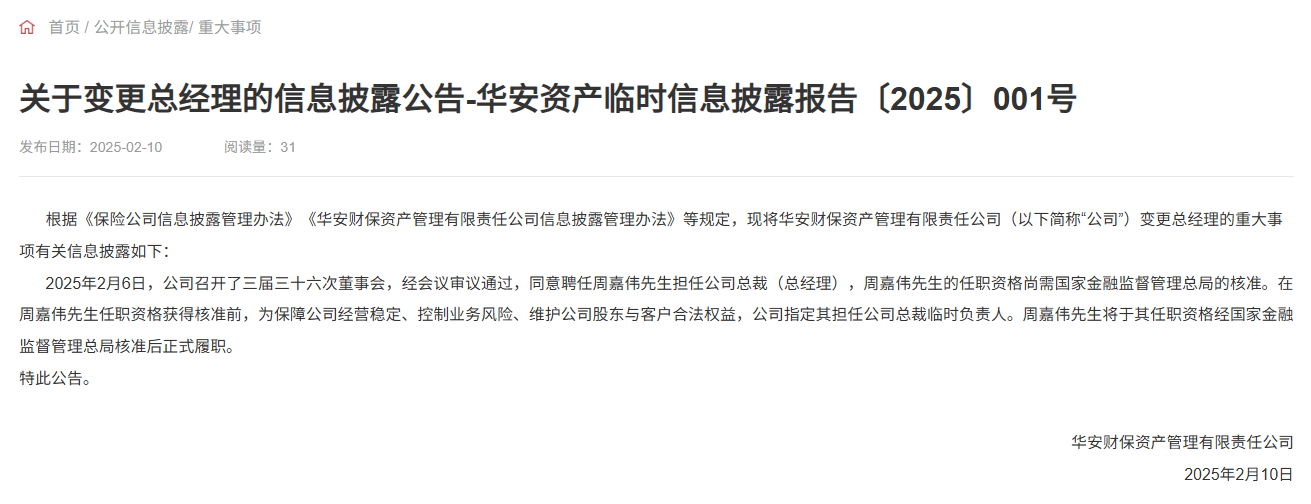 首页 / 公开信息披露/ 重大事项

关于变更总经理的信息披露公告-华安资产临时信息披露报告〔2025〕001号

发布日期：2025-02-10 阅读量：31

根据《保险公司信息披露管理办法》《华安财保资产管理有限责任公司信息披露管理办法》等规定，现将华安财保资产管理有限责任公司（以下简称“公司”）变更总经理的重大事项有关信息披露如下：

2025年2月6日，公司召开了三届三十六次董事会，经会议审议通过，同意聘任周嘉伟先生担任公司总裁（总经理），周嘉伟先生的任职资格尚需国家金融监督管理总局的核准。在周嘉伟先生任职资格获得核准前，为保障公司经营稳定、控制业务风险、维护公司股东与客户合法权益，公司指定其担任公司总裁临时负责人。周嘉伟先生将于其任职资格经国家金融监督管理总局核准后正式履职。

特此公告。

华安财保资产管理有限责任公司

2025年2月10日